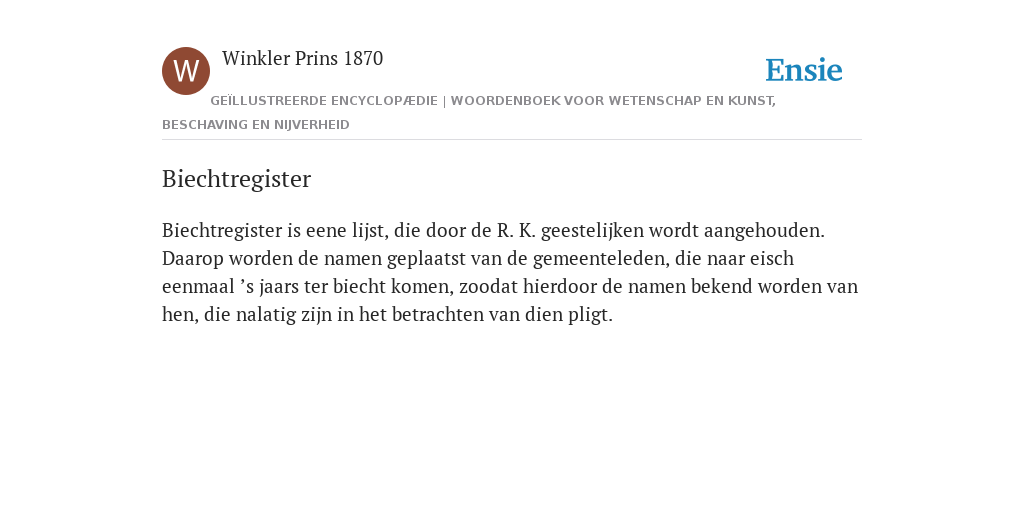 W

Winkler Prins 1870

Ensie

GEÏLLUSTREERDE ENCYCLOPÆDIE | WOORDENBOEK VOOR WETENSCHAP EN KUNST, BESCHAVING EN NIJVERHEID

Biechtregister

Biechtregister is eene lijst, die door de R. K. geestelijken wordt aangehouden. Daarop worden de namen geplaatst van de gemeenteleden, die naar eisch eenmaal ’s jaars ter biecht komen, zoodat hierdoor de namen bekend worden van hen, die nalatig zijn in het betrachten van dien pligt.